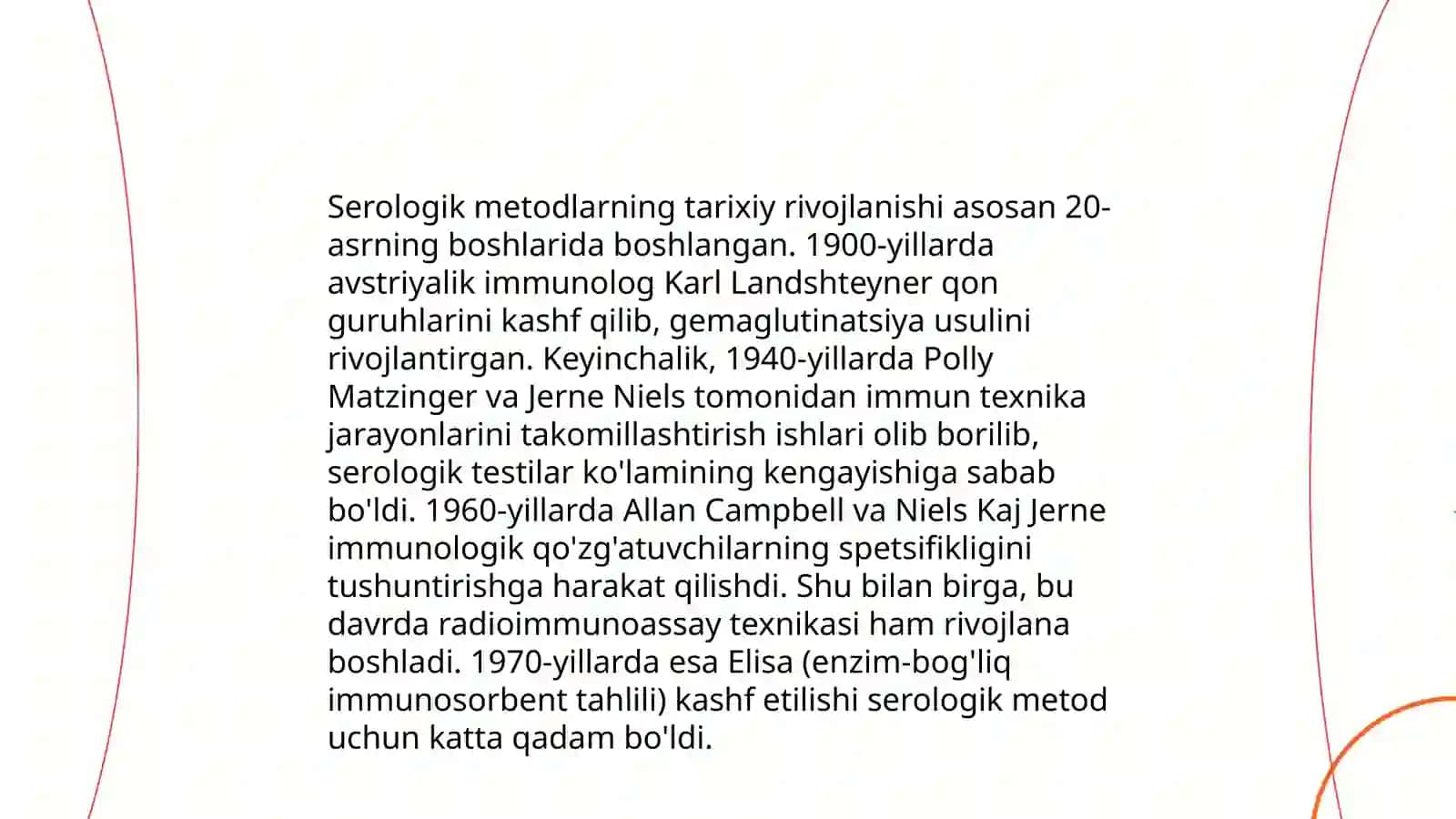 Serologik metodlarning tarixiy rivojlanishi asosan 20-asrning boshlarida boshlangan. 1900-yillarda avstriyalik immunolog Karl Landshteyner qon guruhlarini kashf qilib, gemaglutinatsiya usulini rivojlantirgan. Keyinchalik, 1940-yillarda Polly Matzinger va Jerne Niels tomonidan immun texnika jarayonlarini takomillashtirish ishlari olib borilib, serologik testilar ko'lamining kengayishiga sabab bo'ldi. 1960-yillarda Allan Campbell va Niels Kaj Jerne immunologik qo'zg'atuvchilarning spetsifikligini tushuntirishga harakat qilishdi. Shu bilan birga, bu davrda radioimmunoassay texnikasi ham rivojlana boshladi. 1970-yillarda esa Elisa (enzim-bog'liq immunosorbent tahlili) kashf etilishi serologik metod uchun katta qadam bo'ldi.